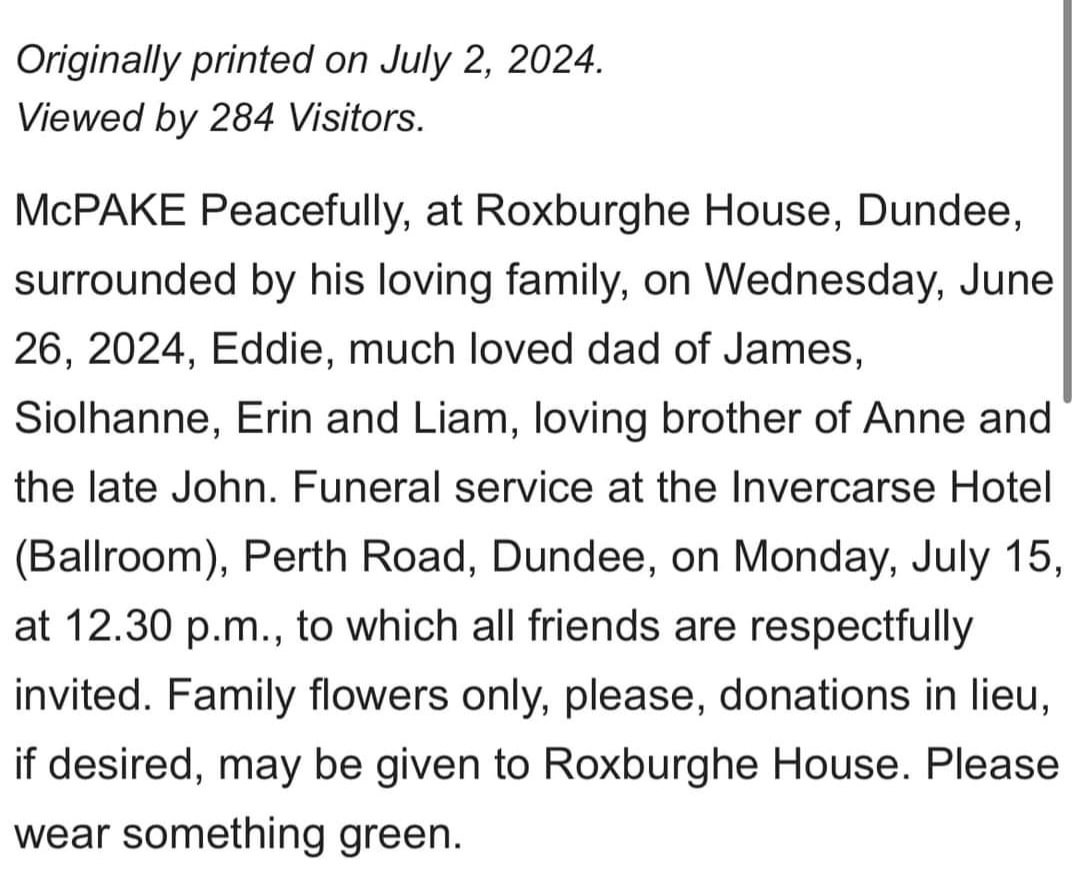 Originally printed on July 2, 2024.
Viewed by 284 Visitors.

McPAKE Peacefully, at Roxburghe House, Dundee, surrounded by his loving family, on Wednesday, June 26, 2024, Eddie, much loved dad of James, Siolhanne, Erin and Liam, loving brother of Anne and the late John. Funeral service at the Invercarse Hotel (Ballroom), Perth Road, Dundee, on Monday, July 15, at 12.30 p.m., to which all friends are respectfully invited. Family flowers only, please, donations in lieu, if desired, may be given to Roxburghe House. Please wear something green.